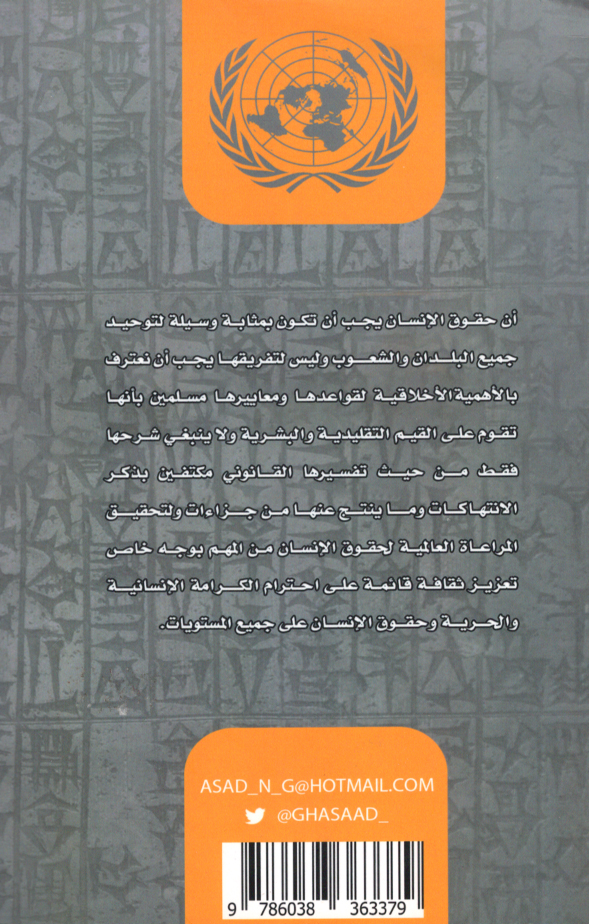 أن حقوق الإنسان يجب أن تكون بمثابة وسيلة لتوحيد جميع البلدان والشعوب وليس لتفريقها يجب أن نعترف بالأهمية الأخلاقية لقواعدها ومعاييرها مسلمين بأنها تقوم على القيم التقليدية والبشرية ولا ينبغي شرحها فقط من حيث تفسيرها القانوني مكتفين بذكر الانتهاكات وما ينتج عنها من جزاءات ولتحقيق المراعاة العالمية لحقوق الإنسان من المهم بوجه خاص تعزيز ثقافة قائمة على احترام الكرامة الإنسانية والحرية وحقوق الإنسان على جميع المستويات.

ASAD_N_G@HOTMAIL.COM
@GHASAAD_

9 786038 363379